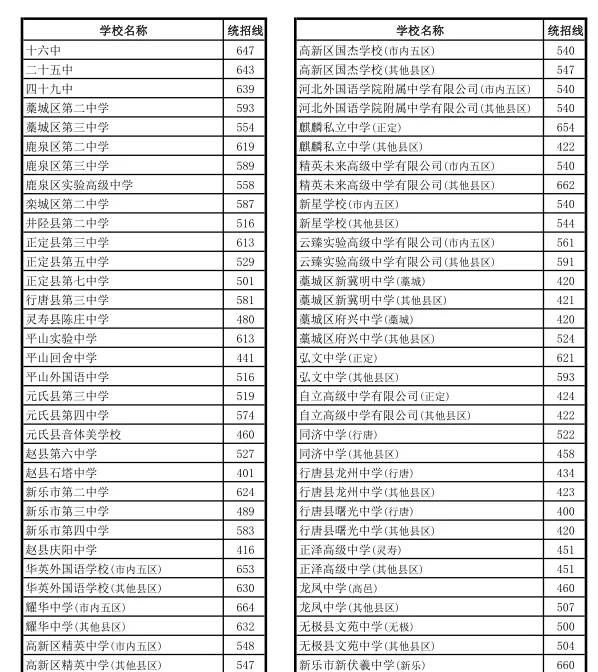 | 学校名称 | 统招线 |
|---|---|
| 十六中 | 647 |
| 二十五中 | 643 |
| 四十九中 | 639 |
| 藁城区第二中学 | 593 |
| 藁城区第三中学 | 554 |
| 鹿泉区第二中学 | 619 |
| 鹿泉区第三中学 | 589 |
| 鹿泉区实验高级中学 | 558 |
| 栾城区第二中学 | 587 |
| 井陉县第二中学 | 516 |
| 正定县第三中学 | 613 |
| 正定县第五中学 | 529 |
| 正定县第七中学 | 501 |
| 行唐县第三中学 | 581 |
| 灵寿县陈庄中学 | 480 |
| 平山实验中学 | 613 |
| 平山回舍中学 | 441 |
| 平山外国语中学 | 516 |
| 元氏县第三中学 | 519 |
| 元氏县第四中学 | 574 |
| 元氏县音体美学校 | 460 |
| 赵县第六中学 | 527 |
| 赵县石塔中学 | 401 |
| 新乐市第二中学 | 624 |
| 新乐市第三中学 | 489 |
| 新乐市第四中学 | 583 |
| 赵县庆阳中学 | 416 |
| 华英外国语学校(市内五区) | 653 |
| 华英外国语学校(其他县区) | 630 |
| 耀华中学(市内五区) | 664 |
| 耀华中学(其他县区) | 632 |
| 高新区精英中学(市内五区) | 548 |
| 高新区精英中学(其他县区) | 547 |

| 学校名称 | 统招线 |
|---|---|
| 高新区国杰学校(市内五区) | 540 |
| 高新区国杰学校(其他县区) | 547 |
| 河北外国语学院附属中学有限公司(市内五区) | 540 |
| 河北外国语学院附属中学有限公司(其他县区) | 540 |
| 麒麟私立中学(正定) | 654 |
| 麒麟私立中学(其他县区) | 422 |
| 精英未来高级中学有限公司(市内五区) | 540 |
| 精英未来高级中学有限公司(其他县区) | 662 |
| 新星学校(市内五区) | 540 |
| 新星学校(其他县区) | 544 |
| 云臻实验高级中学有限公司(市内五区) | 561 |
| 云臻实验高级中学有限公司(其他县区) | 591 |
| 藁城区新冀明中学(藁城) | 420 |
| 藁城区新冀明中学(其他县区) | 421 |
| 藁城区府兴中学(藁城) | 420 |
| 藁城区府兴中学(其他县区) | 524 |
| 弘文中学(正定) | 621 |
| 弘文中学(其他县区) | 593 |
| 自立高级中学有限公司(正定) | 424 |
| 自立高级中学有限公司(其他县区) | 422 |
| 同济中学(行唐) | 522 |
| 同济中学(其他县区) | 458 |
| 行唐县龙州中学(行唐) | 434 |
| 行唐县龙州中学(其他县区) | 423 |
| 行唐县曙光中学(行唐) | 400 |
| 行唐县曙光中学(其他县区) | 420 |
| 正泽高级中学(灵寿) | 451 |
| 正泽高级中学(其他县区) | 451 |
| 龙凤中学(高邑) | 460 |
| 龙凤中学(其他县区) | 507 |
| 无极县文苑中学(无极) | 500 |
| 无极县文苑中学(其他县区) | 504 |
| 新乐市新伏羲中学(新乐) | 660 |